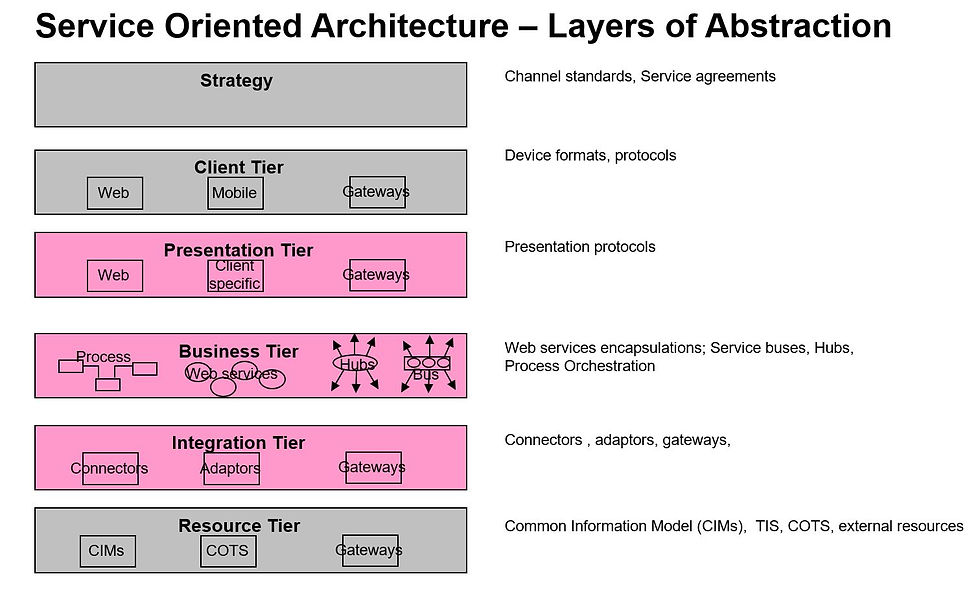 Service Oriented Architecture – Layers of Abstraction

Strategy

Channel standards, Service agreements

Client Tier

Web Mobile Gateways

Device formats, protocols

Presentation Tier

Web Client specific Gateways

Presentation protocols

Business Tier

Process Web services Hubs Bus

Web services encapsulations; Service buses, Hubs, Process Orchestration

Integration Tier

Connectors Adaptors Gateways

Connectors , adaptors, gateways,

Resource Tier

CIMs COTS Gateways

Common Information Model (CIMs), TIS, COTS, external resources